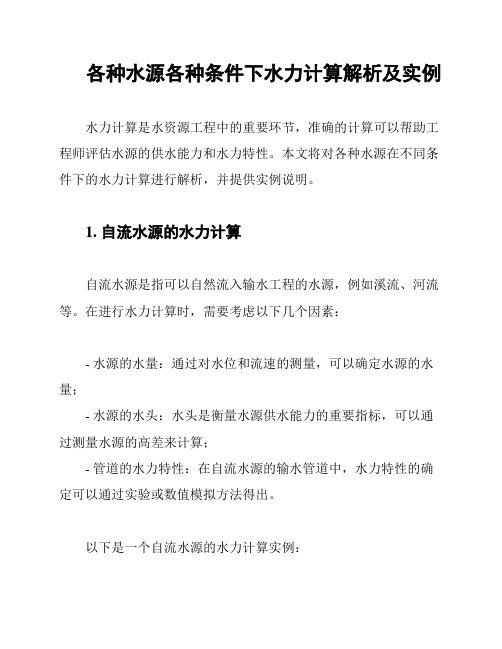 各种水源各种条件下水力计算解析及实例

水力计算是水资源工程中的重要环节，准确的计算可以帮助工程师评估水源的供水能力和水力特性。本文将对各种水源在不同条件下的水力计算进行解析，并提供实例说明。

1. 自流水源的水力计算

自流水源是指可以自然流入输水工程的水源，例如溪流、河流等。在进行水力计算时，需要考虑以下几个因素：

- 水源的水量：通过对水位和流速的测量，可以确定水源的水量；
- 水源的水头：水头是衡量水源供水能力的重要指标，可以通过测量水源的高差来计算；
- 管道的水力特性：在自流水源的输水管道中，水力特性的确定可以通过实验或数值模拟方法得出。

以下是一个自流水源的水力计算实例：